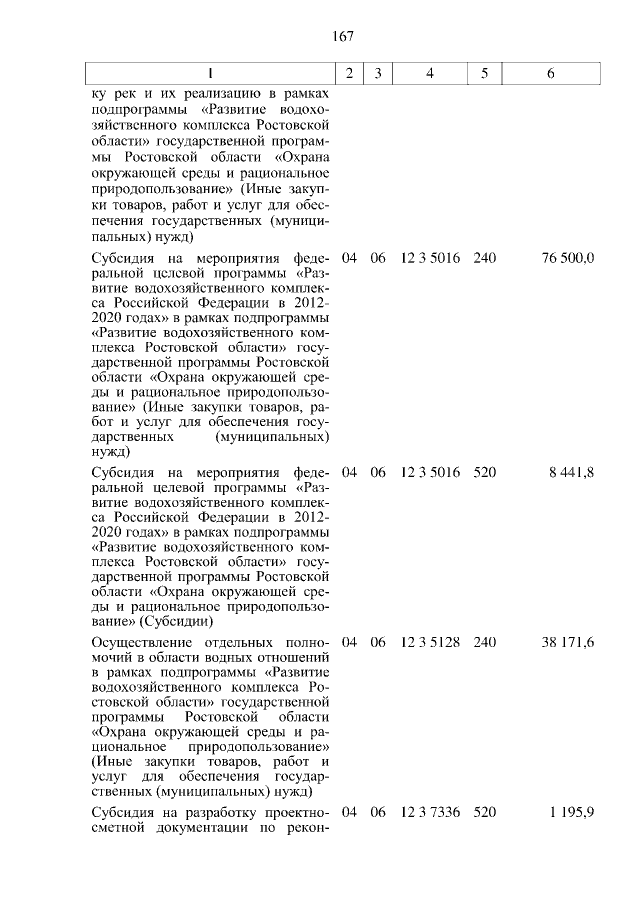 167

| 1 | 2 | 3 | 4 | 5 | 6 |
|---|---|---|---|---|---|
| ку рек и их реализацию в рамках подпрограммы «Развитие водохозяйственного комплекса Ростовской области» государственной программы Ростовской области «Охрана окружающей среды и рациональное природопользование» (Иные закупки товаров, работ и услуг для обеспечения государственных (муниципальных) нужд) | | | | | |
| Субсидия на мероприятия федеральной целевой программы «Развитие водохозяйственного комплекса Российской Федерации в 2012-2020 годах» в рамках подпрограммы «Развитие водохозяйственного комплекса Ростовской области» государственной программы Ростовской области «Охрана окружающей среды и рациональное природопользование» (Иные закупки товаров, работ и услуг для обеспечения государственных (муниципальных) нужд) | 04 | 06 | 12 3 5016 | 240 | 76 500,0 |
| Субсидия на мероприятия федеральной целевой программы «Развитие водохозяйственного комплекса Российской Федерации в 2012-2020 годах» в рамках подпрограммы «Развитие водохозяйственного комплекса Ростовской области» государственной программы Ростовской области «Охрана окружающей среды и рациональное природопользование» (Субсидии) | 04 | 06 | 12 3 5016 | 520 | 8 441,8 |
| Осуществление отдельных полномочий в области водных отношений в рамках подпрограммы «Развитие водохозяйственного комплекса Ростовской области» государственной программы Ростовской области «Охрана окружающей среды и рациональное природопользование» (Иные закупки товаров, работ и услуг для обеспечения государственных (муниципальных) нужд) | 04 | 06 | 12 3 5128 | 240 | 38 171,6 |
| Субсидия на разработку проектно-сметной документации по рекон- | 04 | 06 | 12 3 7336 | 520 | 1 195,9 |